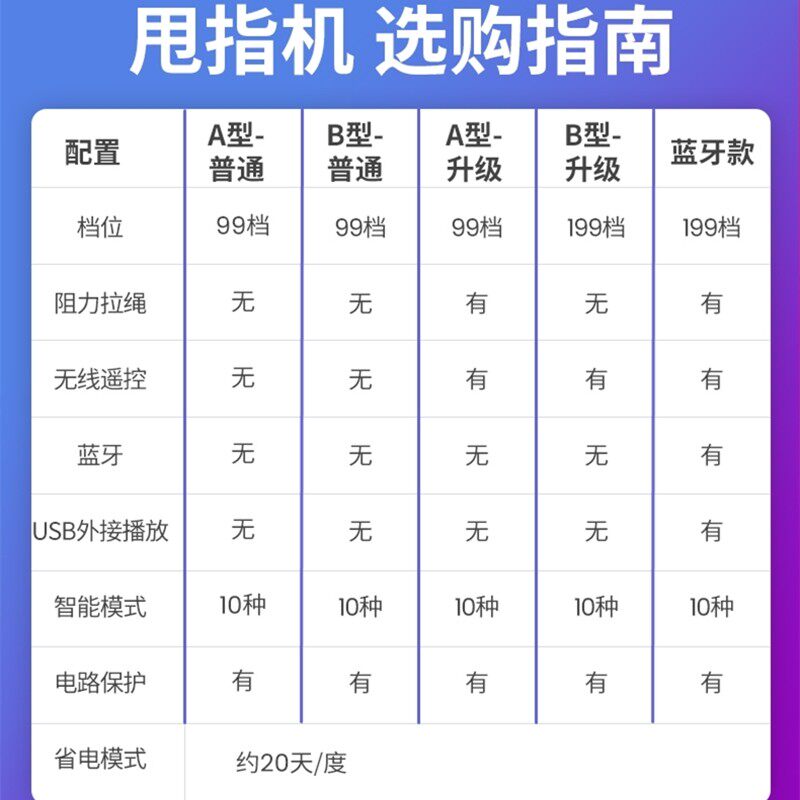 甩指机 选购指南

| 配置 | A型-普通 | B型-普通 | A型-升级 | B型-升级 | 蓝牙款 |
|---|---|---|---|---|---|
| 档位 | 99档 | 99档 | 99档 | 199档 | 199档 |
| 阻力拉绳 | 无 | 无 | 有 | 无 | 有 |
| 无线遥控 | 无 | 无 | 有 | 有 | 有 |
| 蓝牙 | 无 | 无 | 无 | 无 | 有 |
| USB外接播放 | 无 | 无 | 无 | 无 | 有 |
| 智能模式 | 10种 | 10种 | 10种 | 10种 | 10种 |
| 电路保护 | 有 | 有 | 有 | 有 | 有 |
| 省电模式 | 约20天/度 | | | | |